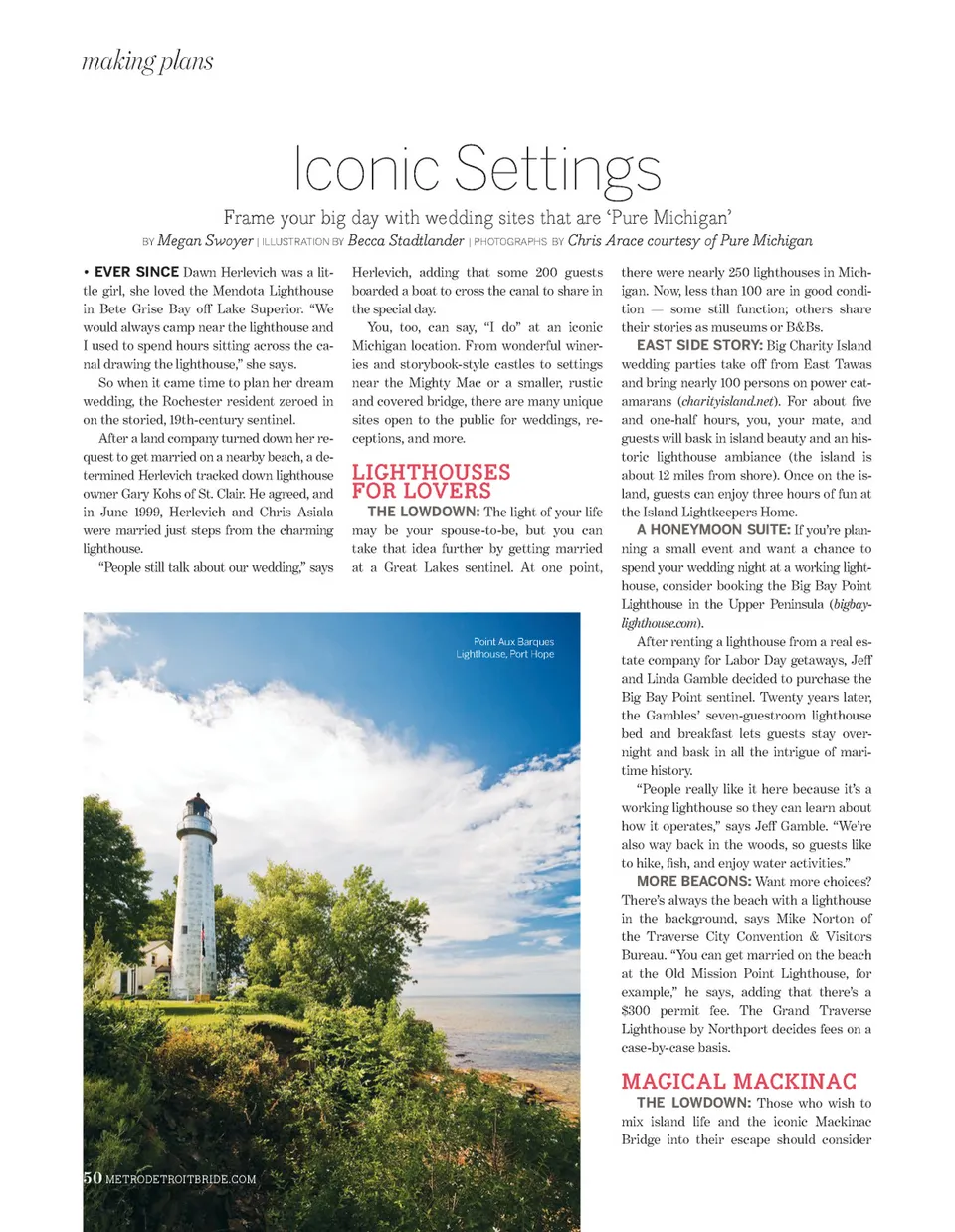 making plans

Iconic Settings

Frame your big day with wedding sites that are 'Pure Michigan'

BY Megan Swoyer | ILLUSTRATION BY Becca Stadtlander | PHOTOGRAPHS BY Chris Arace courtesy of Pure Michigan

• EVER SINCE Dawn Herlevich was a little girl, she loved the Mendota Lighthouse in Bete Grise Bay off Lake Superior. "We would always camp near the lighthouse and I used to spend hours sitting across the canal drawing the lighthouse," she says.

So when it came time to plan her dream wedding, the Rochester resident zeroed in on the storied, 19th-century sentinel.

After a land company turned down her request to get married on a nearby beach, a determined Herlevich tracked down lighthouse owner Gary Kohs of St. Clair. He agreed, and in June 1999, Herlevich and Chris Asiala were married just steps from the charming lighthouse.

"People still talk about our wedding," says Herlevich, adding that some 200 guests boarded a boat to cross the canal to share in the special day.

You, too, can say, "I do" at an iconic Michigan location. From wonderful wineries and storybook-style castles to settings near the Mighty Mac or a smaller, rustic and covered bridge, there are many unique sites open to the public for weddings, receptions, and more.

LIGHTHOUSES FOR LOVERS

THE LOWDOWN: The light of your life may be your spouse-to-be, but you can take that idea further by getting married at a Great Lakes sentinel. At one point, there were nearly 250 lighthouses in Michigan. Now, less than 100 are in good condition — some still function; others share their stories as museums or B&Bs.

EAST SIDE STORY: Big Charity Island wedding parties take off from East Tawas and bring nearly 100 persons on power catamarans (charityisland.net). For about five and one-half hours, you, your mate, and guests will bask in island beauty and an historic lighthouse ambiance (the island is about 12 miles from shore). Once on the island, guests can enjoy three hours of fun at the Island Lightkeepers Home.

A HONEYMOON SUITE: If you're planning a small event and want a chance to spend your wedding night at a working lighthouse, consider booking the Big Bay Point Lighthouse in the Upper Peninsula (bigbaylighthouse.com).

After renting a lighthouse from a real estate company for Labor Day getaways, Jeff and Linda Gamble decided to purchase the Big Bay Point sentinel. Twenty years later, the Gambles' seven-guestroom lighthouse bed and breakfast lets guests stay overnight and bask in all the intrigue of maritime history.

"People really like it here because it's a working lighthouse so they can learn about how it operates," says Jeff Gamble. "We're also way back in the woods, so guests like to hike, fish, and enjoy water activities."

MORE BEACONS: Want more choices? There's always the beach with a lighthouse in the background, says Mike Norton of the Traverse City Convention & Visitors Bureau. "You can get married on the beach at the Old Mission Point Lighthouse, for example," he says, adding that there's a $300 permit fee. The Grand Traverse Lighthouse by Northport decides fees on a case-by-case basis.

MAGICAL MACKINAC

THE LOWDOWN: Those who wish to mix island life and the iconic Mackinac Bridge into their escape should consider

Point Aux Barques Lighthouse, Port Hope

50 METRODETROITBRIDE.COM